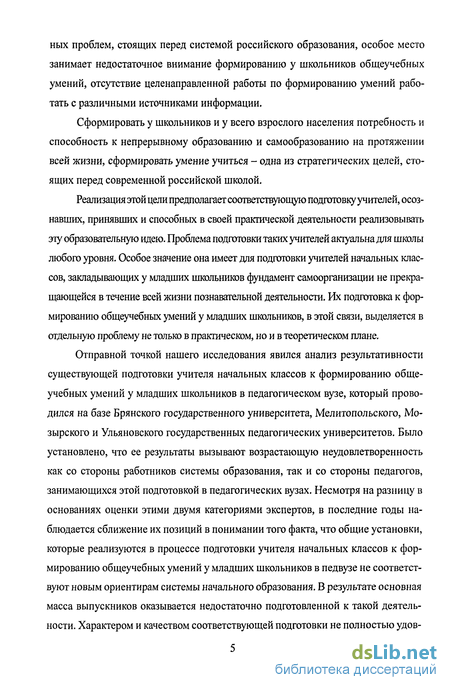 ных проблем, стоящих перед системой российского образования, особое место занимает недостаточное внимание формированию у школьников общеучебных умений, отсутствие целенаправленной работы по формированию умений работать с различными источниками информации.

Сформировать у школьников и у всего взрослого населения потребность и способность к непрерывному образованию и самообразованию на протяжении всей жизни, сформировать умение учиться – одна из стратегических целей, стоящих перед современной российской школой.

Реализация этой цели предполагает соответствующую подготовку учителей, осознавших, принявших и способных в своей практической деятельности реализовывать эту образовательную идею. Проблема подготовки таких учителей актуальна для школы любого уровня. Особое значение она имеет для подготовки учителей начальных классов, закладывающих у младших школьников фундамент самоорганизации не прекращающейся в течение всей жизни познавательной деятельности. Их подготовка к формированию общеучебных умений у младших школьников, в этой связи, выделяется в отдельную проблему не только в практическом, но и в теоретическом плане.

Отправной точкой нашего исследования явился анализ результативности существующей подготовки учителя начальных классов к формированию общеучебных умений у младших школьников в педагогическом вузе, который проводился на базе Брянского государственного университета, Мелитопольского, Мозырского и Ульяновского государственных педагогических университетов. Было установлено, что ее результаты вызывают возрастающую неудовлетворенность как со стороны работников системы образования, так и со стороны педагогов, занимающихся этой подготовкой в педагогических вузах. Несмотря на разницу в основаниях оценки этими двумя категориями экспертов, в последние годы наблюдается сближение их позиций в понимании того факта, что общие установки, которые реализуются в процессе подготовки учителя начальных классов к формированию общеучебных умений у младших школьников в педвузе не соответствуют новым ориентирам системы начального образования. В результате основная масса выпускников оказывается недостаточно подготовленной к такой деятельности. Характером и качеством соответствующей подготовки не полностью удов-

5

dsLib.net
библиотека диссертаций